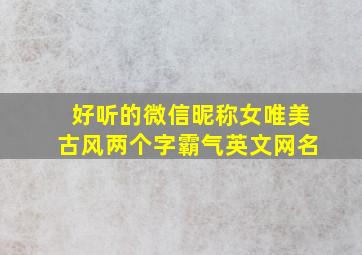 好听的微信昵称女唯美古风两个字霸气英文网名